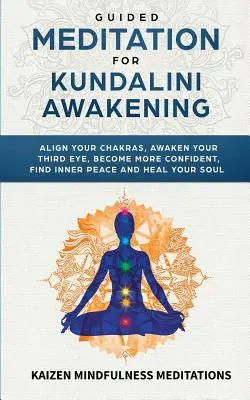 GUIDED
MEDITATION
FOR
KUNDALINI
AWAKENING

ALIGN YOUR CHAKRAS, AWAKEN YOUR THIRD EYE, BECOME MORE CONFIDENT, FIND INNER PEACE AND HEAL YOUR SOUL

KAIZEN MINDFULNESS MEDITATIONS